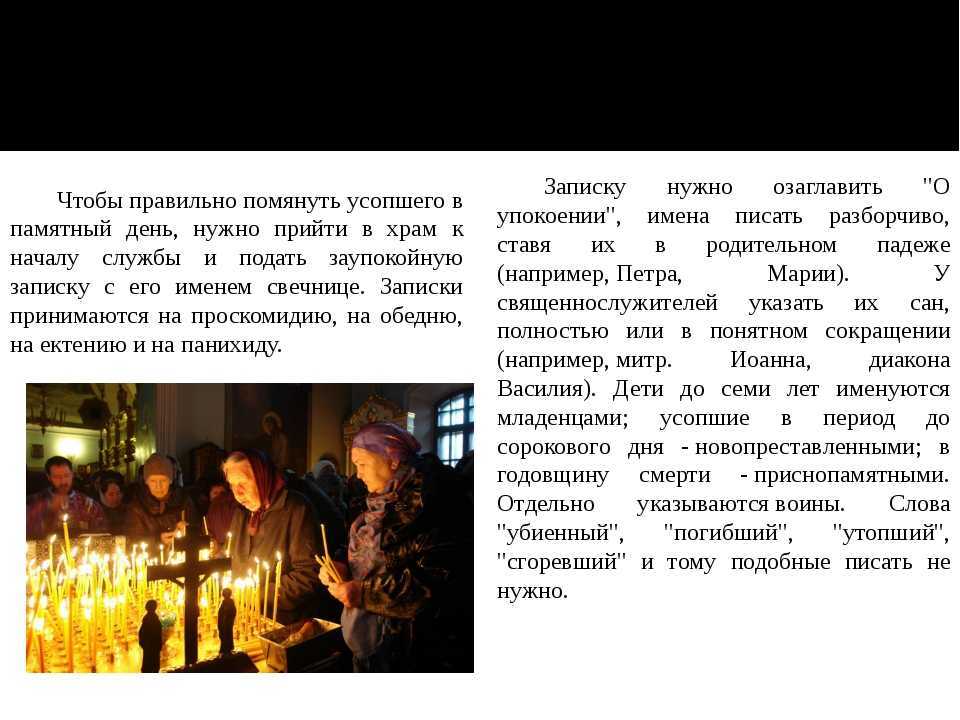 Чтобы правильно помянуть усопшего в памятный день, нужно прийти в храм к началу службы и подать заупокойную записку с его именем свечнице. Записки принимаются на проскомидию, на обедню, на ектению и на панихиду.

Записку нужно озаглавить "О упокоении", имена писать разборчиво, ставя их в родительном падеже (например, Петра, Марии). У священнослужителей указать их сан, полностью или в понятном сокращении (например, митр. Иоанна, диакона Василия). Дети до семи лет именуются младенцами; усопшие в период до сорокового дня - новопреставленными; в годовщину смерти - приснопамятными. Отдельно указываются воины. Слова "убиенный", "погибший", "утопший", "сгоревший" и тому подобные писать не нужно.